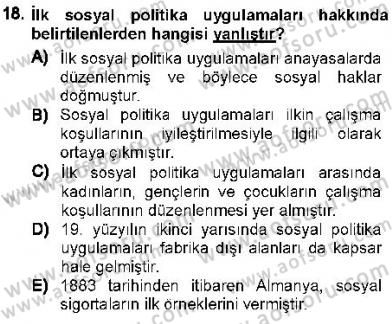 18. İlk sosyal politika uygulamaları hakkında belirtilenlerden hangisi yanlıştır?

A) İlk sosyal politika uygulamaları anayasalarda düzenlenmiş ve böylece sosyal haklar doğmuştur.

B) Sosyal politika uygulamaları ilkin çalışma koşullarının iyileştirilmesiyle ilgili olarak ortaya çıkmıştır.

C) İlk sosyal politika uygulamaları arasında kadınların, gençlerin ve çocukların çalışma koşullarının düzenlenmesi yer almıştır.

D) 19. yüzyılın ikinci yarısında sosyal politika uygulamaları fabrika dışı alanları da kapsar hale gelmiştir.

E) 1883 tarihinden itibaren Almanya, sosyal sigortaların ilk örneklerini vermiştir.

www.aofsoru.com